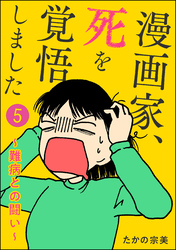 漫画家、死を覚悟しました

5

~難病との闘い~

たかの宗美